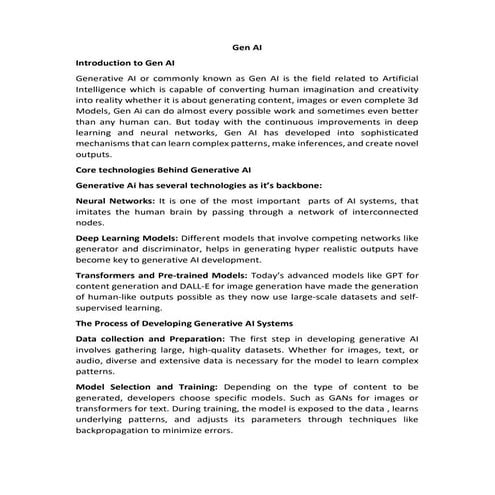 Gen AI

Introduction to Gen AI

Generative AI or commonly known as Gen AI is the field related to Artificial Intelligence which is capable of converting human imagination and creativity into reality whether it is about generating content, images or even complete 3d Models, Gen Ai can do almost every possible work and sometimes even better than any human can. But today with the continuous improvements in deep learning and neural networks, Gen AI has developed into sophisticated mechanisms that can learn complex patterns, make inferences, and create novel outputs.

Core technologies Behind Generative AI

Generative Ai has several technologies as it's backbone:

Neural Networks: It is one of the most important parts of AI systems, that imitates the human brain by passing through a network of interconnected nodes.

Deep Learning Models: Different models that involve competing networks like generator and discriminator, helps in generating hyper realistic outputs have become key to generative AI development.

Transformers and Pre-trained Models: Today's advanced models like GPT for content generation and DALL-E for image generation have made the generation of human-like outputs possible as they now use large-scale datasets and self-supervised learning.

The Process of Developing Generative AI Systems

Data collection and Preparation: The first step in developing generative AI involves gathering large, high-quality datasets. Whether for images, text, or audio, diverse and extensive data is necessary for the model to learn complex patterns.

Model Selection and Training: Depending on the type of content to be generated, developers choose specific models. Such as GANs for images or transformers for text. During training, the model is exposed to the data , learns underlying patterns, and adjusts its parameters through techniques like backpropagation to minimize errors.